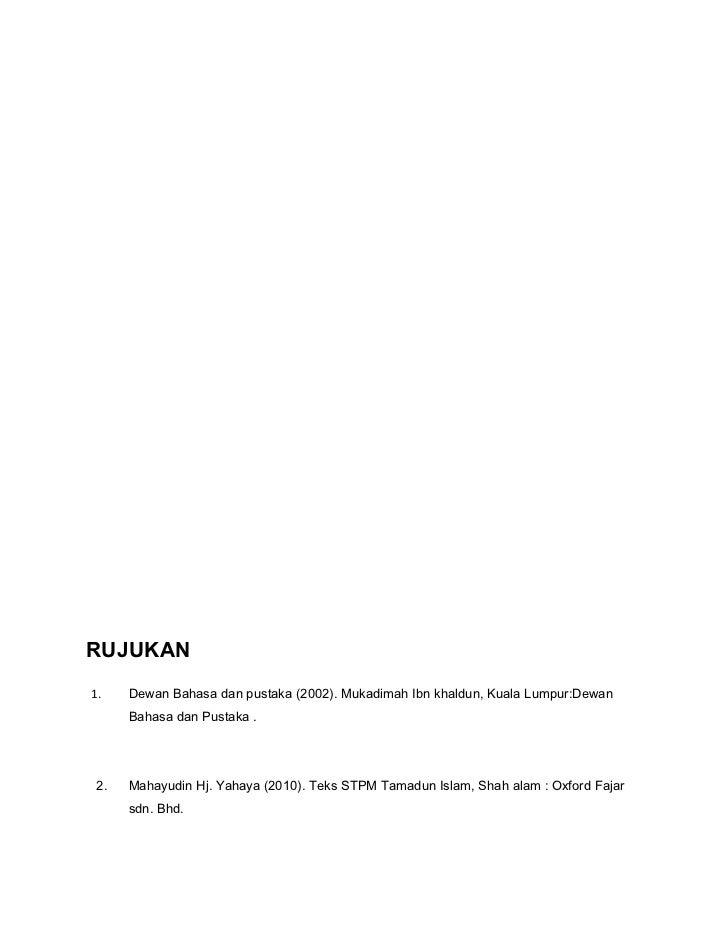 RUJUKAN

1. Dewan Bahasa dan pustaka (2002). Mukadimah Ibn khaldun, Kuala Lumpur:Dewan Bahasa dan Pustaka .

2. Mahayudin Hj. Yahaya (2010). Teks STPM Tamadun Islam, Shah alam : Oxford Fajar sdn. Bhd.